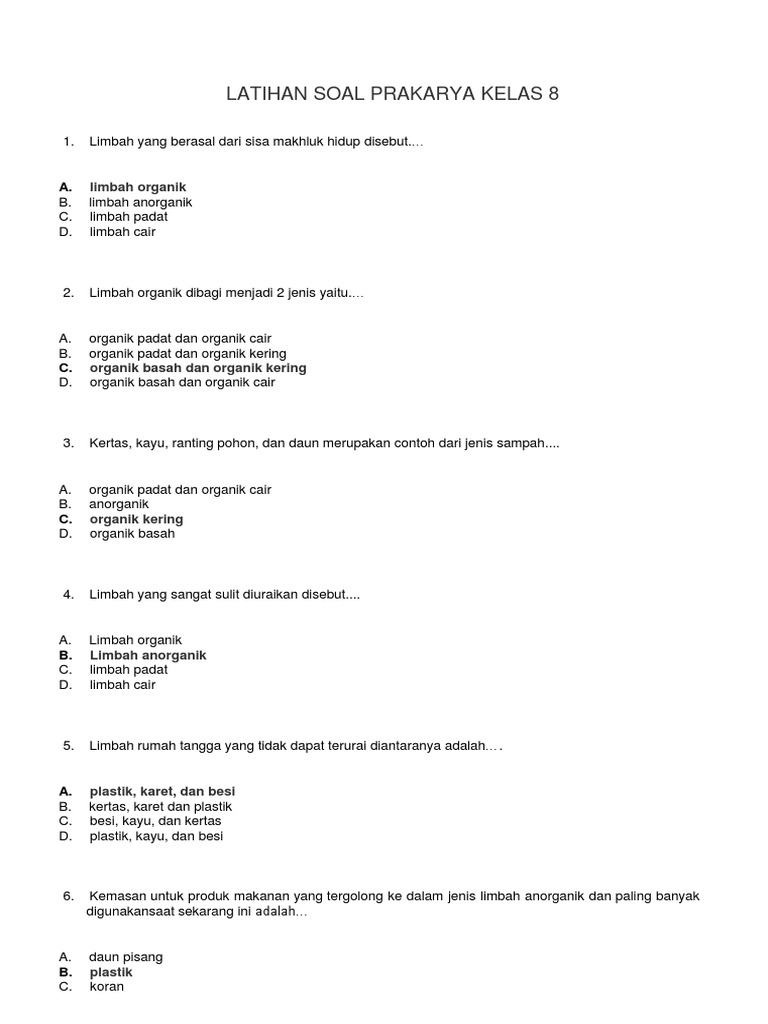 LATIHAN SOAL PRAKARYA KELAS 8

1. Limbah yang berasal dari sisa makhluk hidup disebut.…

A. limbah organik
B. limbah anorganik
C. limbah padat
D. limbah cair

2. Limbah organik dibagi menjadi 2 jenis yaitu.…

A. organik padat dan organik cair
B. organik padat dan organik kering
C. organik basah dan organik kering
D. organik basah dan organik cair

3. Kertas, kayu, ranting pohon, dan daun merupakan contoh dari jenis sampah....

A. organik padat dan organik cair
B. anorganik
C. organik kering
D. organik basah

4. Limbah yang sangat sulit diuraikan disebut....

A. Limbah organik
B. Limbah anorganik
C. limbah padat
D. limbah cair

5. Limbah rumah tangga yang tidak dapat terurai diantaranya adalah… .

A. plastik, karet, dan besi
B. kertas, karet dan plastik
C. besi, kayu, dan kertas
D. plastik, kayu, dan besi

6. Kemasan untuk produk makanan yang tergolong ke dalam jenis limbah anorganik dan paling banyak digunakansaat sekarang ini adalah…

A. daun pisang
B. plastik
C. koran